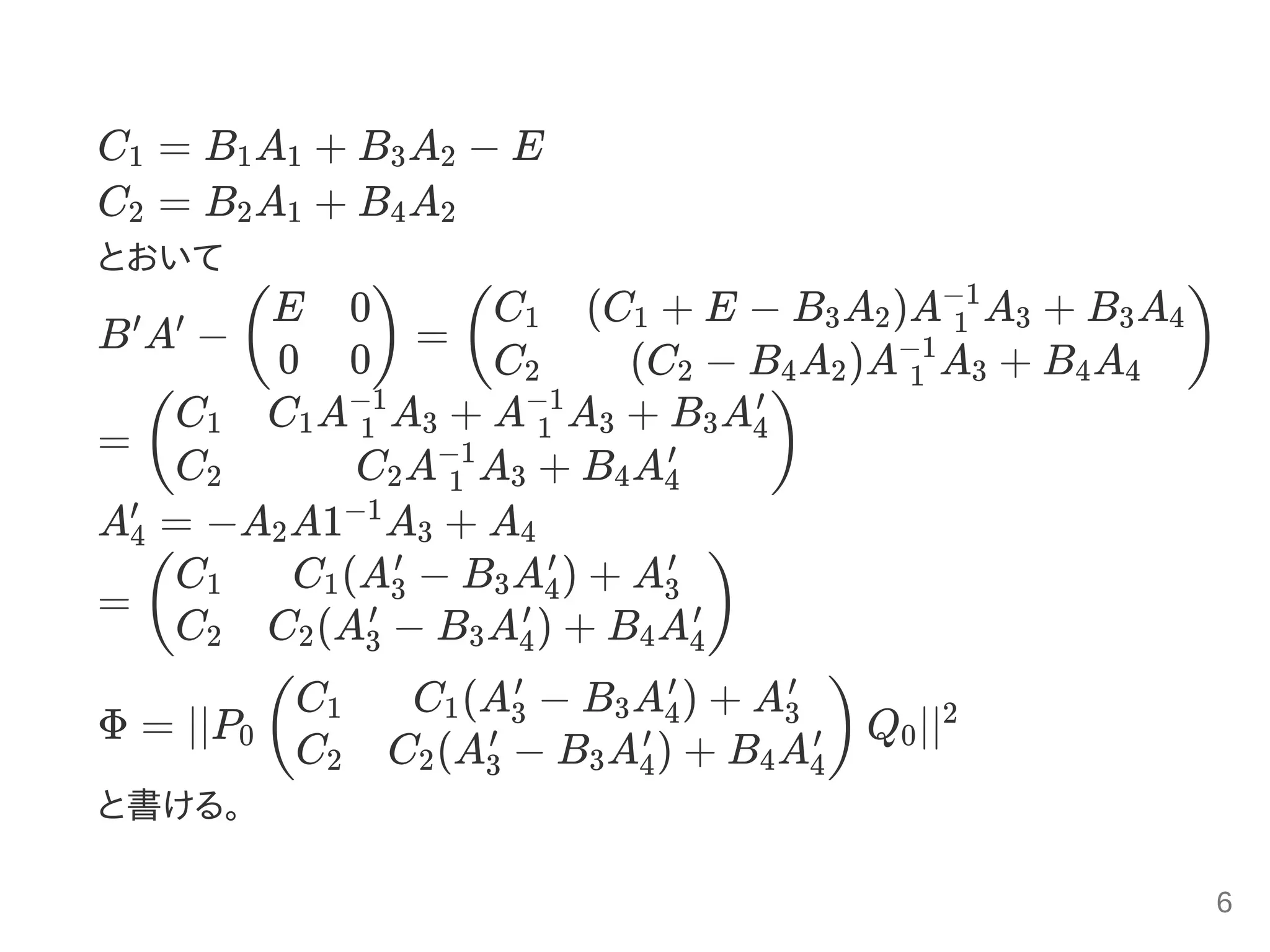 $C_1 = B_1A_1 + B_3A_2 - E$

$C_2 = B_2A_1 + B_4A_2$

とおいて

$B'A' - \begin{pmatrix} E & 0 \\ 0 & 0 \end{pmatrix} = \begin{pmatrix} C_1 & (C_1 + E - B_3A_2)A_1^{-1}A_3 + B_3A_4 \\ C_2 & (C_2 - B_4A_2)A_1^{-1}A_3 + B_4A_4 \end{pmatrix}$

$= \begin{pmatrix} C_1 & C_1A_1^{-1}A_3 + A_1^{-1}A_3 + B_3A_4' \\ C_2 & C_2A_1^{-1}A_3 + B_4A_4' \end{pmatrix}$

$A_4' = -A_2A1^{-1}A_3 + A_4$

$= \begin{pmatrix} C_1 & C_1(A_3' - B_3A_4') + A_3' \\ C_2 & C_2(A_3' - B_3A_4') + B_4A_4' \end{pmatrix}$

$\Phi = ||P_0 \begin{pmatrix} C_1 & C_1(A_3' - B_3A_4') + A_3' \\ C_2 & C_2(A_3' - B_3A_4') + B_4A_4' \end{pmatrix} Q_0||^2$

と書ける。

6